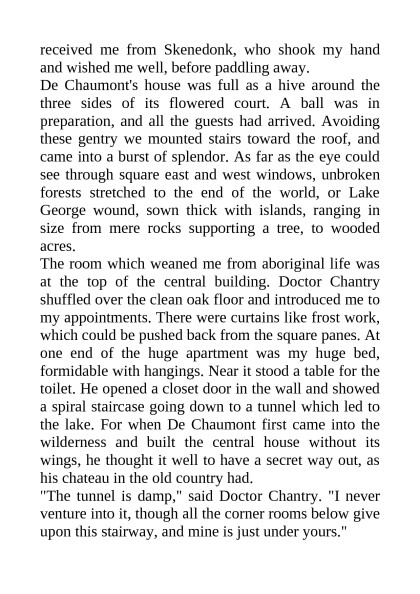 received me from Skenedonk, who shook my hand and wished me well, before paddling away.

De Chaumont's house was full as a hive around the three sides of its flowered court. A ball was in preparation, and all the guests had arrived. Avoiding these gentry we mounted stairs toward the roof, and came into a burst of splendor. As far as the eye could see through square east and west windows, unbroken forests stretched to the end of the world, or Lake George wound, sown thick with islands, ranging in size from mere rocks supporting a tree, to wooded acres.

The room which weaned me from aboriginal life was at the top of the central building. Doctor Chantry shuffled over the clean oak floor and introduced me to my appointments. There were curtains like frost work, which could be pushed back from the square panes. At one end of the huge apartment was my huge bed, formidable with hangings. Near it stood a table for the toilet. He opened a closet door in the wall and showed a spiral staircase going down to a tunnel which led to the lake. For when De Chaumont first came into the wilderness and built the central house without its wings, he thought it well to have a secret way out, as his chateau in the old country had.

"The tunnel is damp," said Doctor Chantry. "I never venture into it, though all the corner rooms below give upon this stairway, and mine is just under yours."